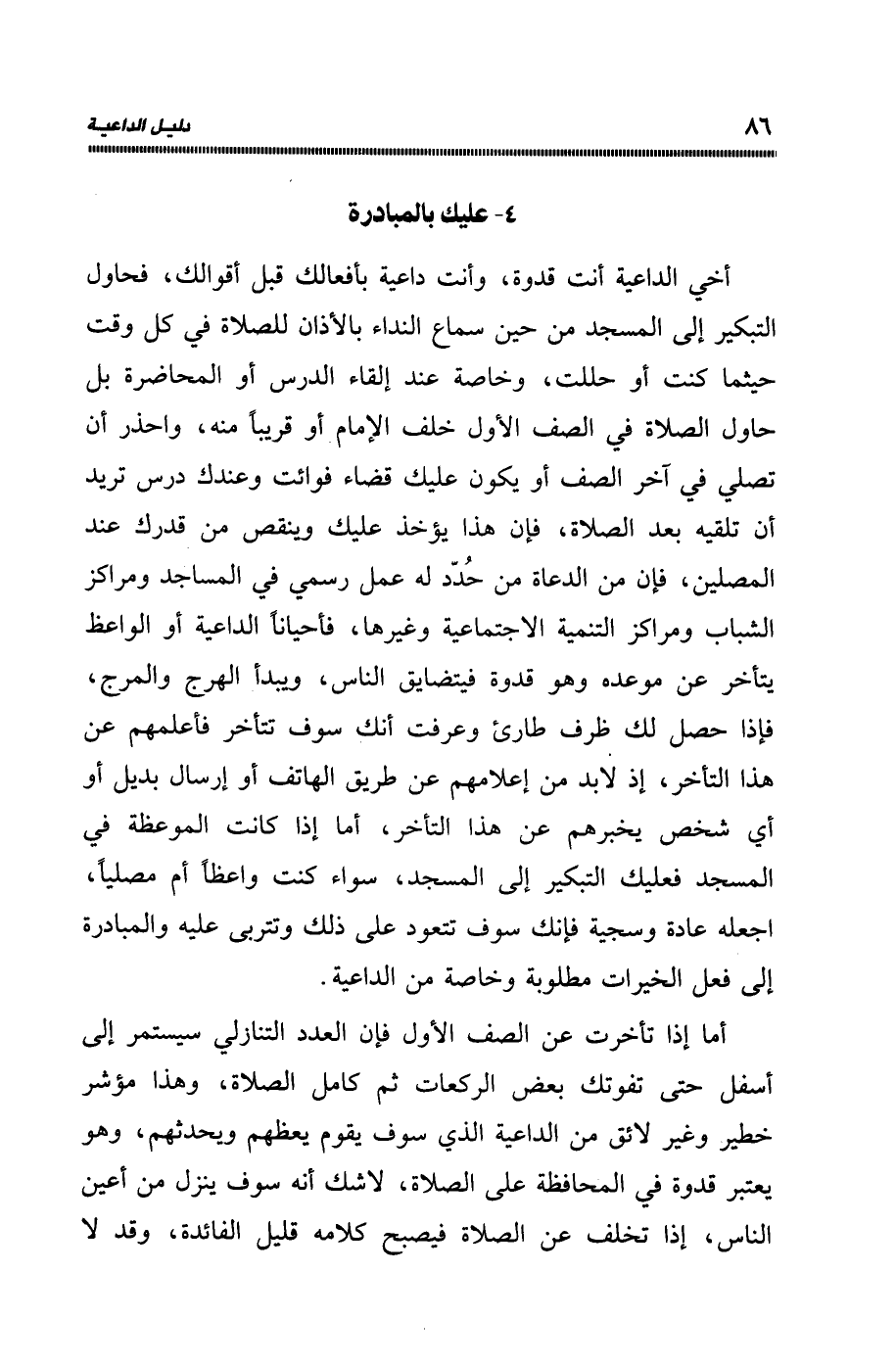 ٨٦ دليل الداعية

٤- عليك بالمبادرة

أخي الداعية أنت قدوة، وأنت داعية بأفعالك قبل أقوالك، فحاول التبكير إلى المسجد من حين سماع النداء بالأذان للصلاة في كل وقت حيثما كنت أو حللت، وخاصة عند إلقاء الدرس أو المحاضرة بل حاول الصلاة في الصف الأول خلف الإمام أو قريباً منه، واحذر أن تصلي في آخر الصف أو يكون عليك قضاء فوائت وعندك درس تريد أن تلقيه بعد الصلاة، فإن هذا يؤخذ عليك وينقص من قدرك عند المصلين، فإن من الدعاة من حُدّد له عمل رسمي في المساجد ومراكز الشباب ومراكز التنمية الاجتماعية وغيرها، فأحياناً الداعية أو الواعظ يتأخر عن موعده وهو قدوة فيتضايق الناس، ويبدأ الهرج والمرج، فإذا حصل لك ظرف طارئ وعرفت أنك سوف تتأخر فأعلمهم عن هذا التأخر، إذ لابد من إعلامهم عن طريق الهاتف أو إرسال بديل أو أي شخص يخبرهم عن هذا التأخر، أما إذا كانت الموعظة في المسجد فعليك التبكير إلى المسجد، سواء كنت واعظاً أم مصلياً، اجعله عادة وسجية فإنك سوف تتعود على ذلك وتتربى عليه والمبادرة إلى فعل الخيرات مطلوبة وخاصة من الداعية.

أما إذا تأخرت عن الصف الأول فإن العدد التنازلي سيستمر إلى أسفل حتى تفوتك بعض الركعات ثم كامل الصلاة، وهذا مؤشر خطير وغير لائق من الداعية الذي سوف يقوم يعظهم ويحدثهم، وهو يعتبر قدوة في المحافظة على الصلاة، لاشك أنه سوف ينزل من أعين الناس، إذا تخلف عن الصلاة فيصبح كلامه قليل الفائدة، وقد لا